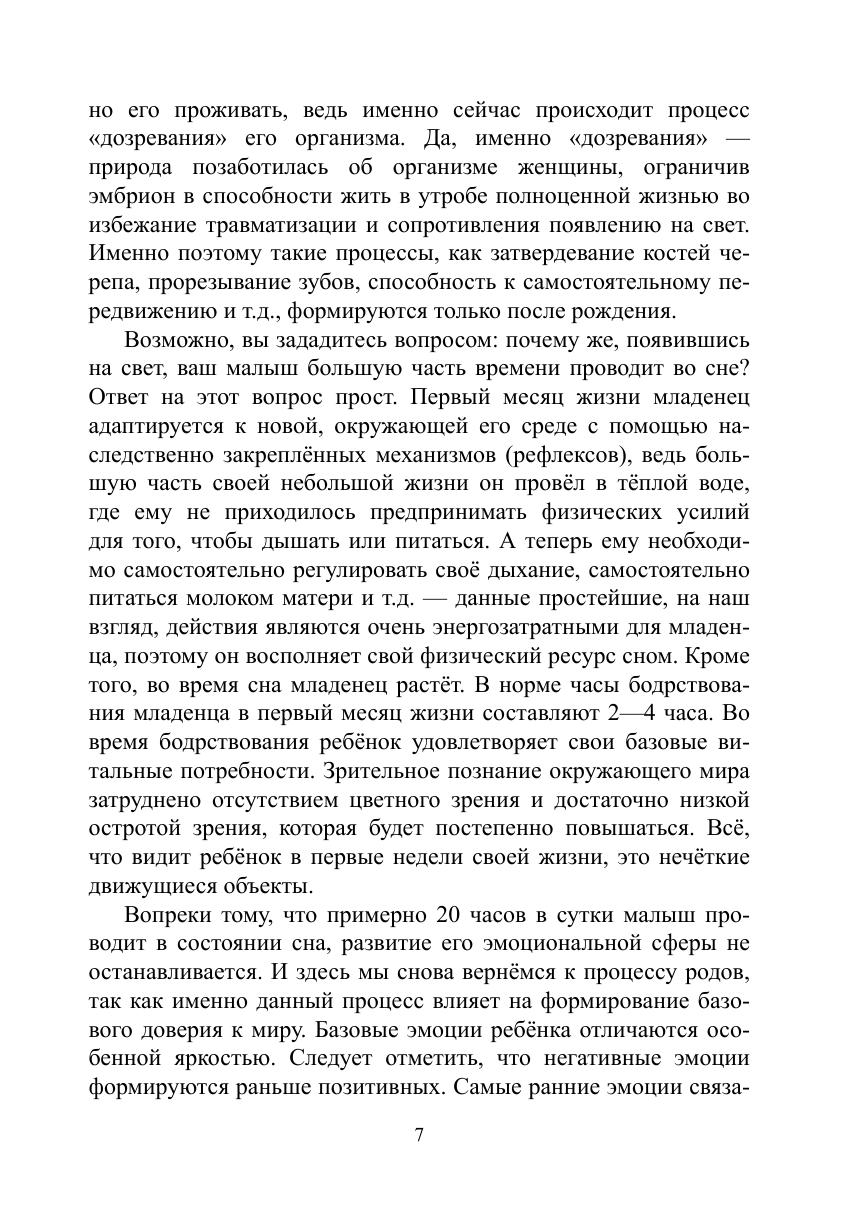 но его проживать, ведь именно сейчас происходит процесс «дозревания» его организма. Да, именно «дозревания» — природа позаботилась об организме женщины, ограничив эмбрион в способности жить в утробе полноценной жизнью во избежание травматизации и сопротивления появлению на свет. Именно поэтому такие процессы, как затвердевание костей черепа, прорезывание зубов, способность к самостоятельному передвижению и т.д., формируются только после рождения.

Возможно, вы зададитесь вопросом: почему же, появившись на свет, ваш малыш большую часть времени проводит во сне? Ответ на этот вопрос прост. Первый месяц жизни младенец адаптируется к новой, окружающей его среде с помощью наследственно закреплённых механизмов (рефлексов), ведь большую часть своей небольшой жизни он провёл в тёплой воде, где ему не приходилось предпринимать физических усилий для того, чтобы дышать или питаться. А теперь ему необходимо самостоятельно регулировать своё дыхание, самостоятельно питаться молоком матери и т.д. — данные простейшие, на наш взгляд, действия являются очень энергозатратными для младенца, поэтому он восполняет свой физический ресурс сном. Кроме того, во время сна младенец растёт. В норме часы бодрствования младенца в первый месяц жизни составляют 2—4 часа. Во время бодрствования ребёнок удовлетворяет свои базовые витальные потребности. Зрительное познание окружающего мира затруднено отсутствием цветного зрения и достаточно низкой остротой зрения, которая будет постепенно повышаться. Всё, что видит ребёнок в первые недели своей жизни, это нечёткие движущиеся объекты.

Вопреки тому, что примерно 20 часов в сутки малыш проводит в состоянии сна, развитие его эмоциональной сферы не останавливается. И здесь мы снова вернёмся к процессу родов, так как именно данный процесс влияет на формирование базового доверия к миру. Базовые эмоции ребёнка отличаются особенной яркостью. Следует отметить, что негативные эмоции формируются раньше позитивных. Самые ранние эмоции связа-

7